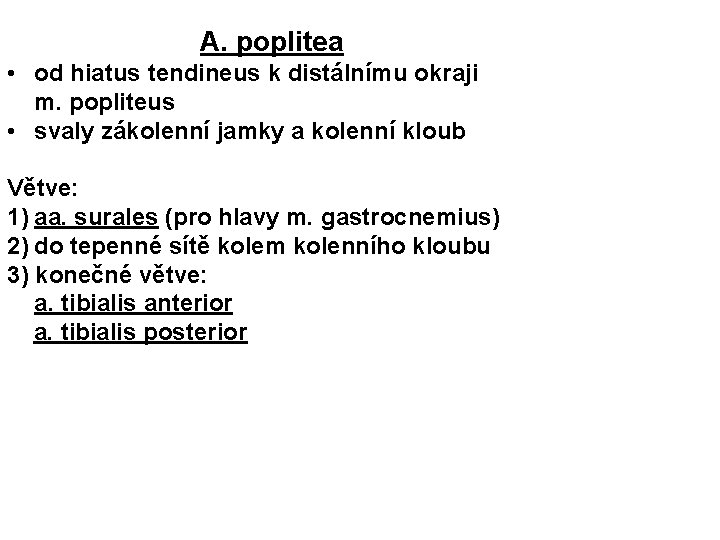 A. poplitea

• od hiatus tendineus k distálnímu okraji m. popliteus
• svaly zákolenní jamky a kolenní kloub

Větve:
1) aa. surales (pro hlavy m. gastrocnemius)
2) do tepenné sítě kolem kolenního kloubu
3) konečné větve:
a. tibialis anterior
a. tibialis posterior